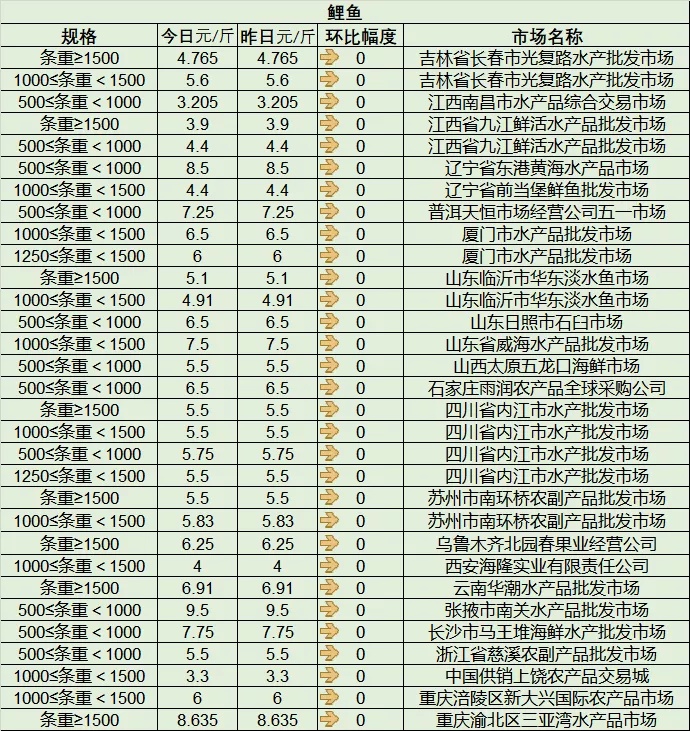 鲤鱼

| 规格 | 今日元/斤 | 昨日元/斤 | 环比幅度 | 市场名称 |
|---|---|---|---|---|
| 条重≥1500 | 4.765 | 4.765 | 0 | 吉林省长春市光复路水产批发市场 |
| 1000≤条重＜1500 | 5.6 | 5.6 | 0 | 吉林省长春市光复路水产批发市场 |
| 500≤条重＜1000 | 3.205 | 3.205 | 0 | 江西南昌市水产品综合交易市场 |
| 条重≥1500 | 3.9 | 3.9 | 0 | 江西省九江鲜活水产品批发市场 |
| 500≤条重＜1000 | 4.4 | 4.4 | 0 | 江西省九江鲜活水产品批发市场 |
| 500≤条重＜1000 | 8.5 | 8.5 | 0 | 辽宁省东港黄海水产品市场 |
| 1000≤条重＜1500 | 4.4 | 4.4 | 0 | 辽宁省前当堡鲜鱼批发市场 |
| 500≤条重＜1000 | 7.25 | 7.25 | 0 | 普洱天恒市场经营公司五一市场 |
| 1000≤条重＜1500 | 6.5 | 6.5 | 0 | 厦门市水产品批发市场 |
| 1250≤条重＜1500 | 6 | 6 | 0 | 厦门市水产品批发市场 |
| 条重≥1500 | 5.1 | 5.1 | 0 | 山东临沂市华东淡水鱼市场 |
| 1000≤条重＜1500 | 4.91 | 4.91 | 0 | 山东临沂市华东淡水鱼市场 |
| 500≤条重＜1000 | 6.5 | 6.5 | 0 | 山东日照市石臼市场 |
| 1000≤条重＜1500 | 7.5 | 7.5 | 0 | 山东省威海水产品批发市场 |
| 500≤条重＜1000 | 5.5 | 5.5 | 0 | 山西太原五龙口海鲜市场 |
| 500≤条重＜1000 | 6.5 | 6.5 | 0 | 石家庄雨润农产品全球采购公司 |
| 条重≥1500 | 5.5 | 5.5 | 0 | 四川省内江市水产批发市场 |
| 1000≤条重＜1500 | 5.5 | 5.5 | 0 | 四川省内江市水产批发市场 |
| 500≤条重＜1000 | 5.75 | 5.75 | 0 | 四川省内江市水产批发市场 |
| 1250≤条重＜1500 | 5.5 | 5.5 | 0 | 四川省内江市水产批发市场 |
| 条重≥1500 | 5.5 | 5.5 | 0 | 苏州市南环桥农副产品批发市场 |
| 1000≤条重＜1500 | 5.83 | 5.83 | 0 | 苏州市南环桥农副产品批发市场 |
| 条重≥1500 | 6.25 | 6.25 | 0 | 乌鲁木齐北园春果业经营公司 |
| 1000≤条重＜1500 | 4 | 4 | 0 | 西安海隆实业有限责任公司 |
| 条重≥1500 | 6.91 | 6.91 | 0 | 云南华潮水产品批发市场 |
| 500≤条重＜1000 | 9.5 | 9.5 | 0 | 张掖市南关水产品批发市场 |
| 500≤条重＜1000 | 7.75 | 7.75 | 0 | 长沙市马王堆海鲜水产批发市场 |
| 500≤条重＜1000 | 5.5 | 5.5 | 0 | 浙江省慈溪农副产品批发市场 |
| 1000≤条重＜1500 | 3.3 | 3.3 | 0 | 中国供销上饶农产品交易城 |
| 1000≤条重＜1500 | 6 | 6 | 0 | 重庆涪陵区新大兴国际农产品市场 |
| 条重≥1500 | 8.635 | 8.635 | 0 | 重庆渝北区三亚湾水产品市场 |